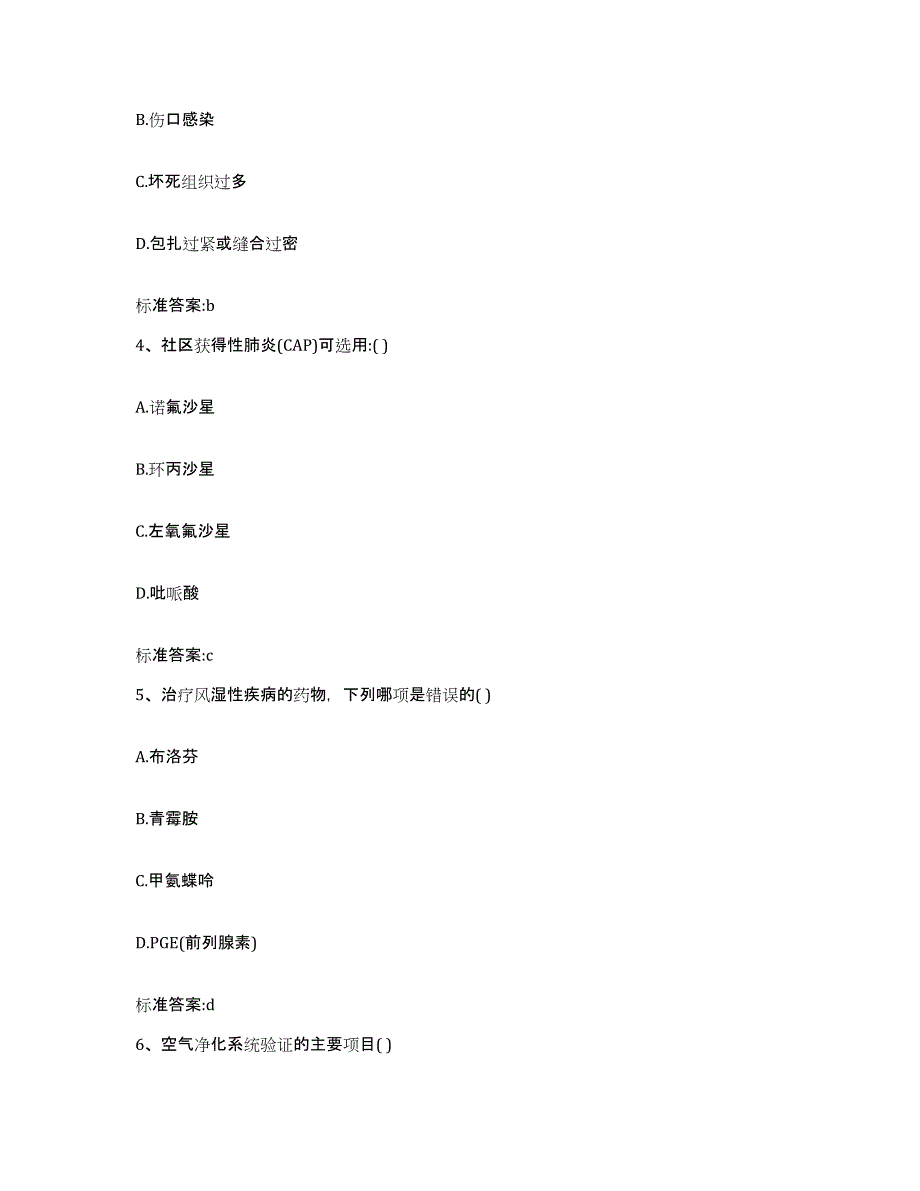 B.伤口感染

C.坏死组织过多

D.包扎过紧或缝合过密

标准答案:b

4、社区获得性肺炎(CAP)可选用:( )

A.诺氟沙星

B.环丙沙星

C.左氧氟沙星

D.吡哌酸

标准答案:c

5、治疗风湿性疾病的药物，下列哪项是错误的( )

A.布洛芬

B.青霉胺

C.甲氨蝶呤

D.PGE(前列腺素)

标准答案:d

6、空气净化系统验证的主要项目( )